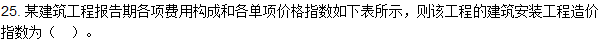 25. 某建筑工程报告期各项费用构成和各单项价格指数如下表所示，则该工程的建筑安装工程造价指数为（　）。